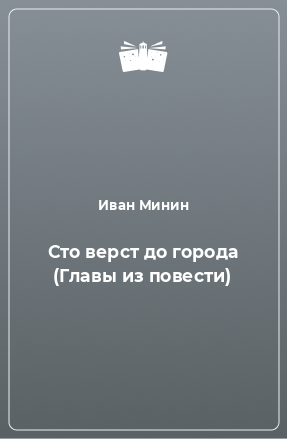 Иван Минин

Сто верст до города (Главы из повести)